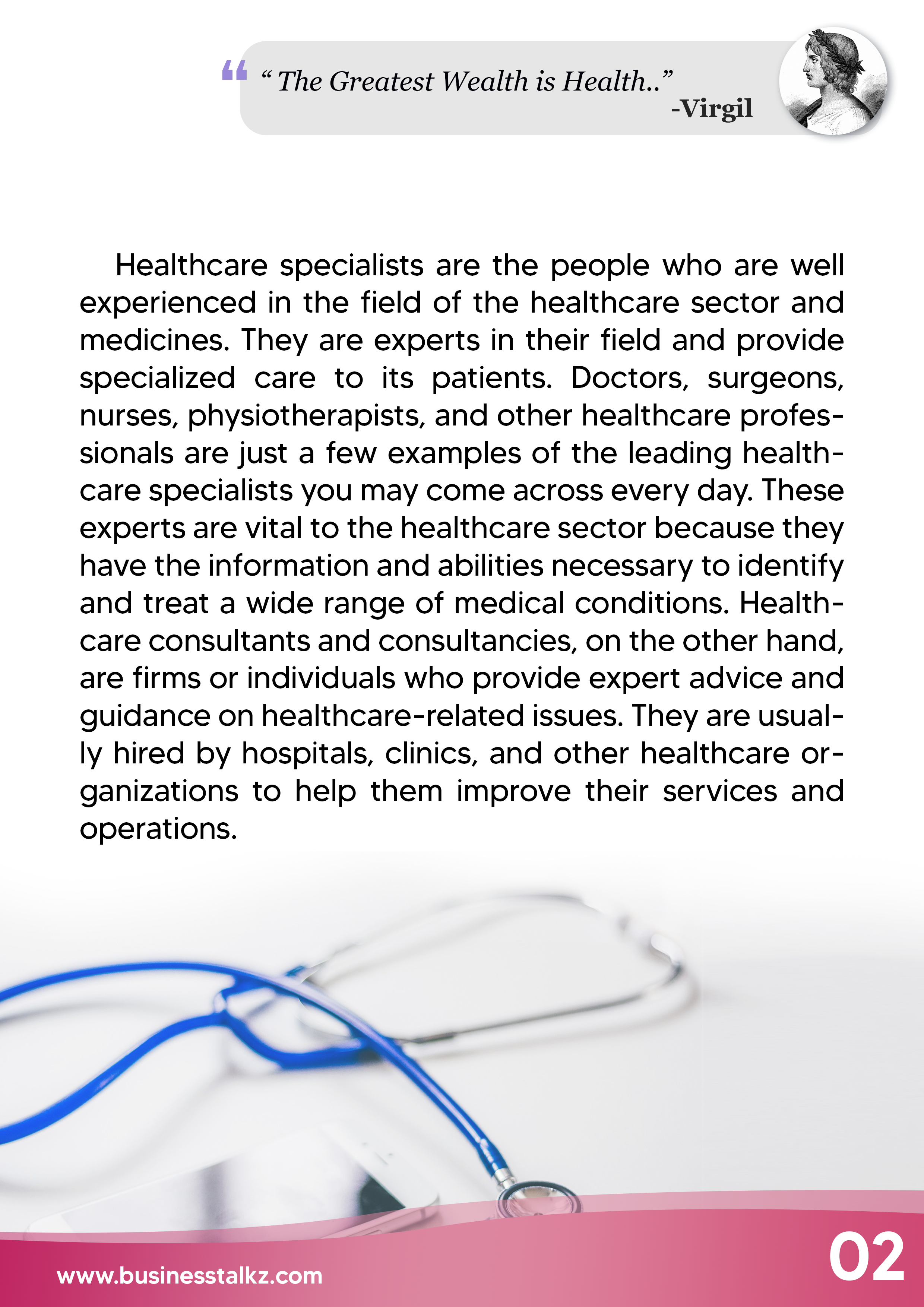 “ The Greatest Wealth is Health..”
-Virgil

Healthcare specialists are the people who are well experienced in the field of the healthcare sector and medicines. They are experts in their field and provide specialized care to its patients. Doctors, surgeons, nurses, physiotherapists, and other healthcare professionals are just a few examples of the leading healthcare specialists you may come across every day. These experts are vital to the healthcare sector because they have the information and abilities necessary to identify and treat a wide range of medical conditions. Healthcare consultants and consultancies, on the other hand, are firms or individuals who provide expert advice and guidance on healthcare-related issues. They are usually hired by hospitals, clinics, and other healthcare organizations to help them improve their services and operations.

www.businesstalkz.com

02